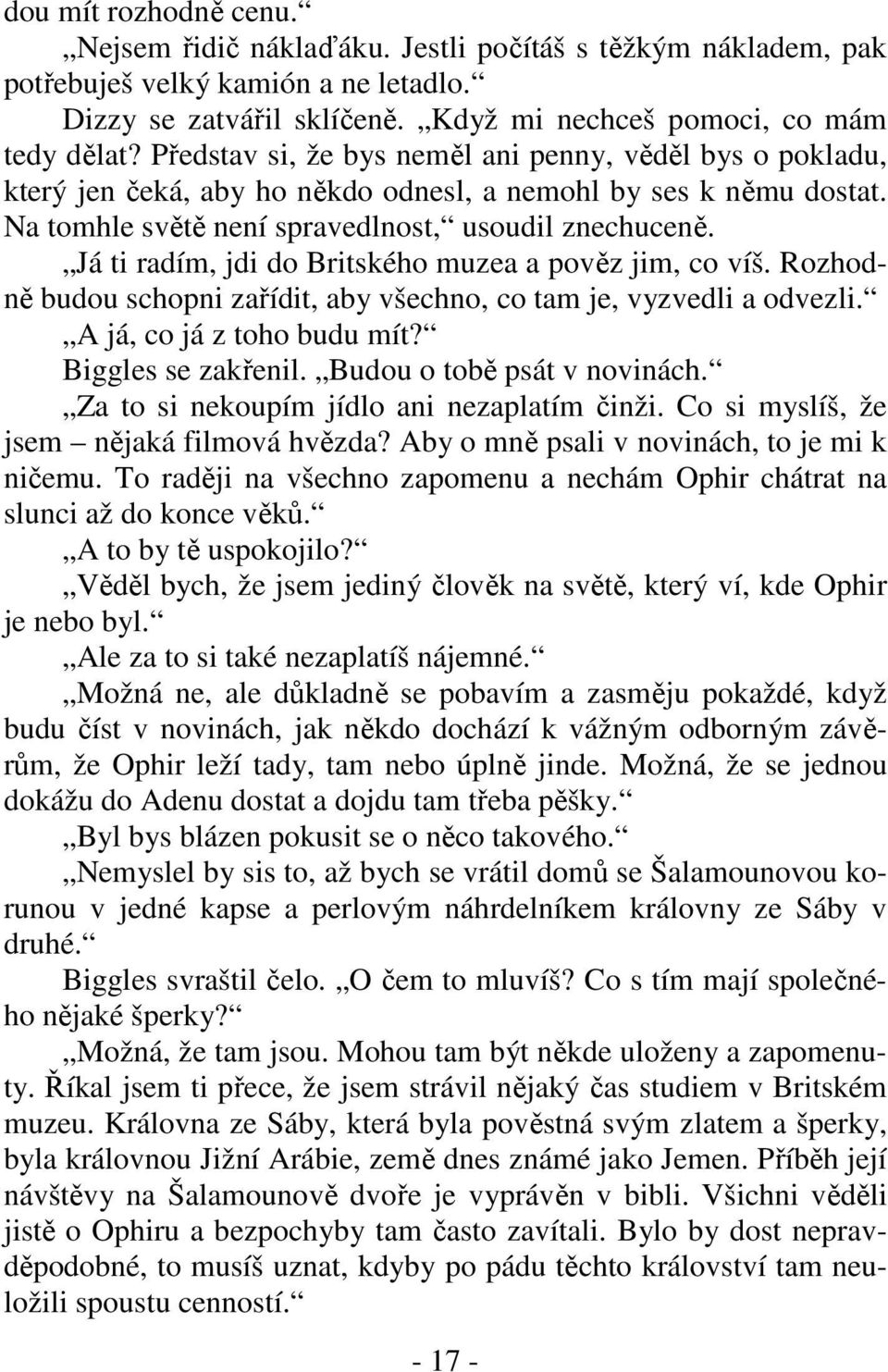 dou mít rozhodně cenu.“

„Nejsem řidič náklaďáku. Jestli počítáš s těžkým nákladem, pak potřebuješ velký kamión a ne letadlo.“

Dizzy se zatvářil sklíčeně. „Když mi nechceš pomoci, co mám tedy dělat? Představ si, že bys neměl ani penny, věděl bys o pokladu, který jen čeká, aby ho někdo odnesl, a nemohl by ses k němu dostat. Na tomhle světě není spravedlnost,“ usoudil znechuceně.

„Já ti radím, jdi do Britského muzea a pověz jim, co víš. Rozhodně budou schopni zařídit, aby všechno, co tam je, vyzvedli a odvezli.“

„A já, co já z toho budu mít?“

Biggles se zakřenil. „Budou o tobě psát v novinách.“

„Za to si nekoupím jídlo ani nezaplatím činži. Co si myslíš, že jsem – nějaká filmová hvězda? Aby o mně psali v novinách, to je mi k ničemu. To raději na všechno zapomenu a nechám Ophir chátrat na slunci až do konce věků.“

„A to by tě uspokojilo?“

„Věděl bych, že jsem jediný člověk na světě, který ví, kde Ophir je nebo byl.“

„Ale za to si také nezaplatíš nájemné.“

„Možná ne, ale důkladně se pobavím a zasměju pokaždé, když budu číst v novinách, jak někdo dochází k vážným odborným závěrům, že Ophir leží tady, tam nebo úplně jinde. Možná, že se jednou dokážu do Adenu dostat a dojdu tam třeba pěšky.“

„Byl bys blázen pokusit se o něco takového.“

„Nemyslel by sis to, až bych se vrátil domů se Šalamounovou korunou v jedné kapse a perlovým náhrdelníkem královny ze Sáby v druhé.“

Biggles svraštil čelo. „O čem to mluvíš? Co s tím mají společného nějaké šperky?“

„Možná, že tam jsou. Mohou tam být někde uloženy a zapomenuty. Říkal jsem ti přece, že jsem strávil nějaký čas studiem v Britském muzeu. Královna ze Sáby, která byla pověstná svým zlatem a šperky, byla královnou Jižní Arábie, země dnes známé jako Jemen. Příběh její návštěvy na Šalamounově dvoře je vyprávěn v bibli. Všichni věděli jistě o Ophiru a bezpochyby tam často zavítali. Bylo by dost nepravděpodobné, to musíš uznat, kdyby po pádu těchto království tam neuložili spoustu cenností.“

- 17 -